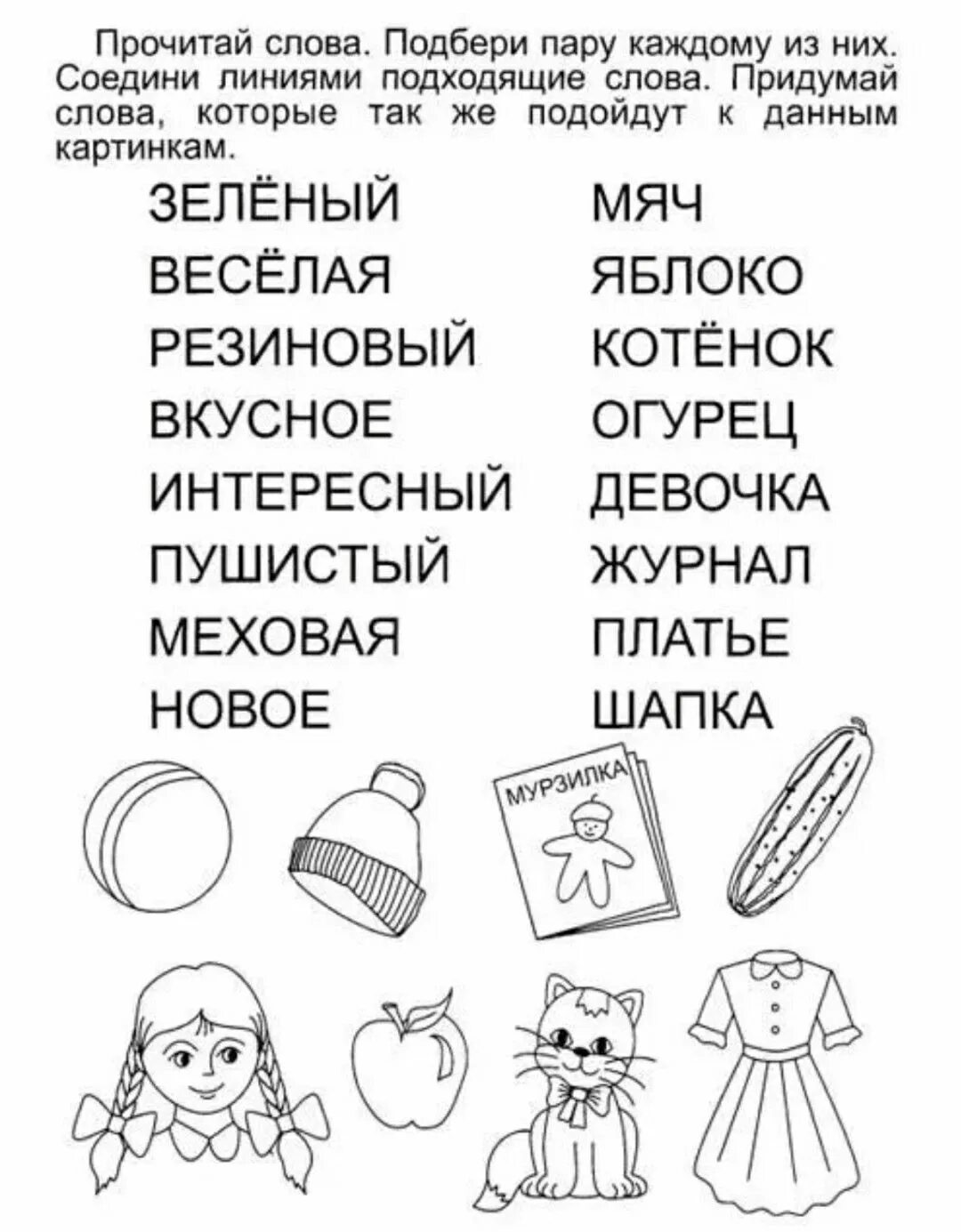 Прочитай слова. Подбери пару каждому из них. Соедини линиями подходящие слова. Придумай слова, которые так же подойдут к данным картинкам.

ЗЕЛЁНЫЙ
ВЕСЁЛАЯ
РЕЗИНОВЫЙ
ВКУСНОЕ
ИНТЕРЕСНЫЙ
ПУШИСТЫЙ
МЕХОВАЯ
НОВОЕ

МЯЧ
ЯБЛОКО
КОТЁНОК
ОГУРЕЦ
ДЕВОЧКА
ЖУРНАЛ
ПЛАТЬЕ
ШАПКА

МУРЗИЛКА